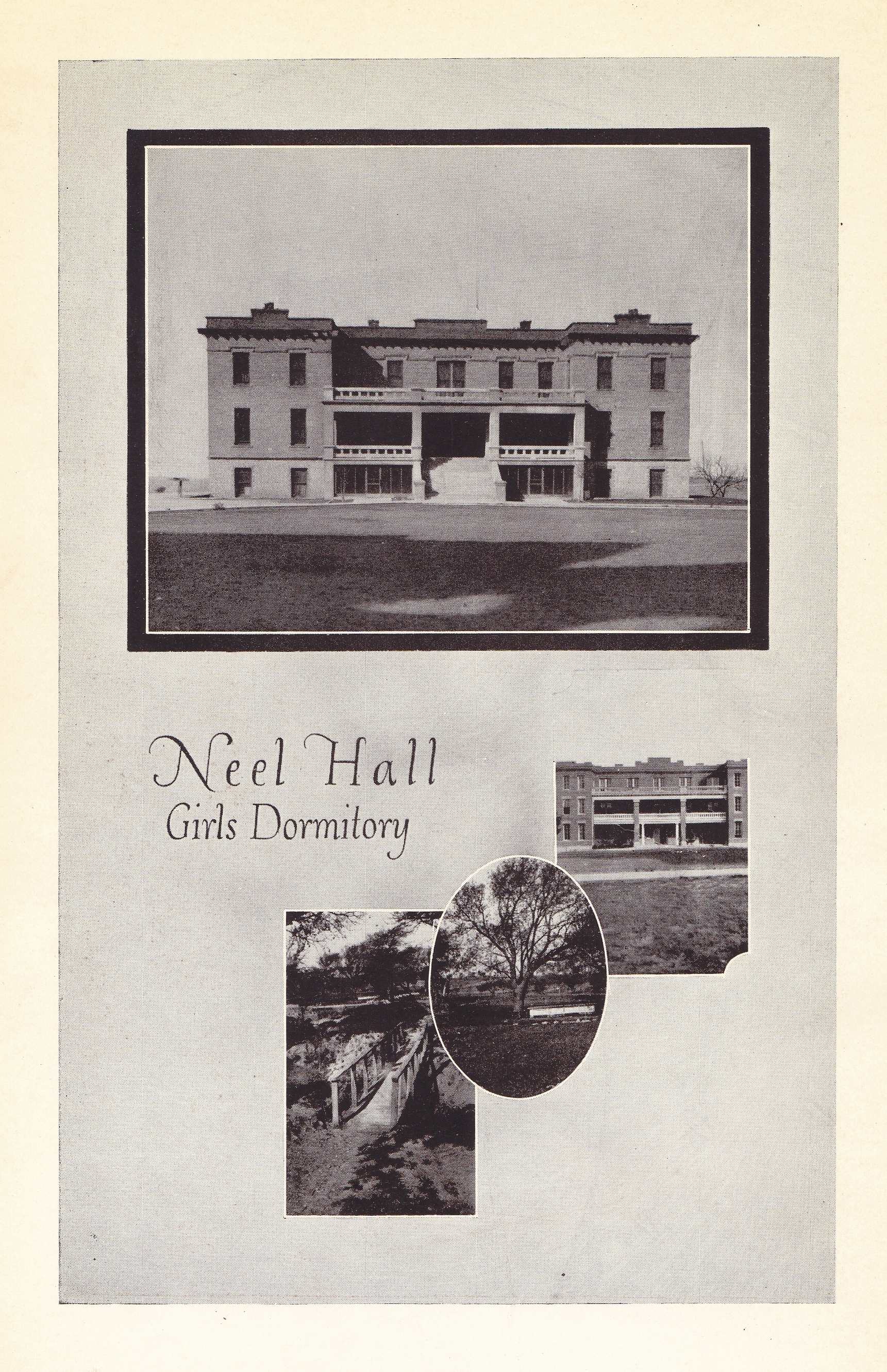 Neel Hall
Girls Dormitory